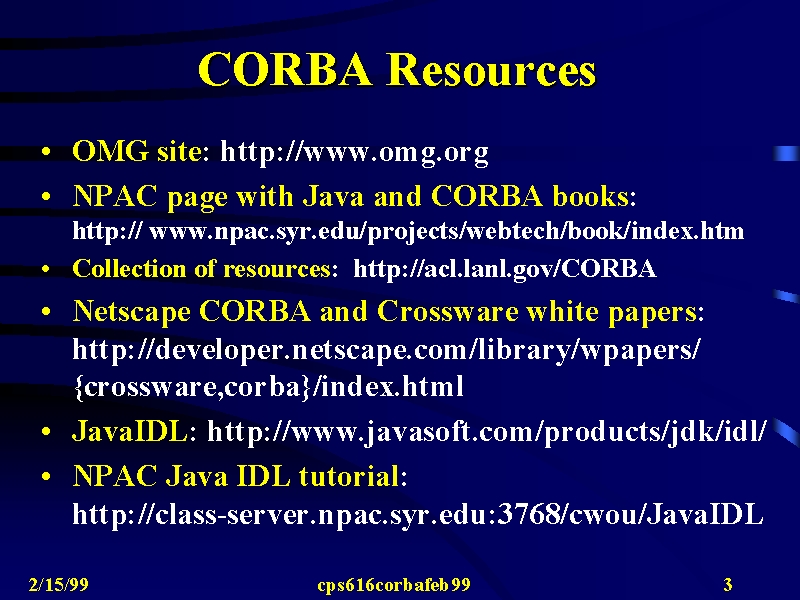 CORBA Resources

• OMG site: http://www.omg.org
• NPAC page with Java and CORBA books: http:// www.npac.syr.edu/projects/webtech/book/index.htm
• Collection of resources: http://acl.lanl.gov/CORBA
• Netscape CORBA and Crossware white papers: http://developer.netscape.com/library/wpapers/{crossware,corba}/index.html
• JavaIDL: http://www.javasoft.com/products/jdk/idl/
• NPAC Java IDL tutorial: http://class-server.npac.syr.edu:3768/cwou/JavaIDL

2/15/99 cps616corbafeb99 3